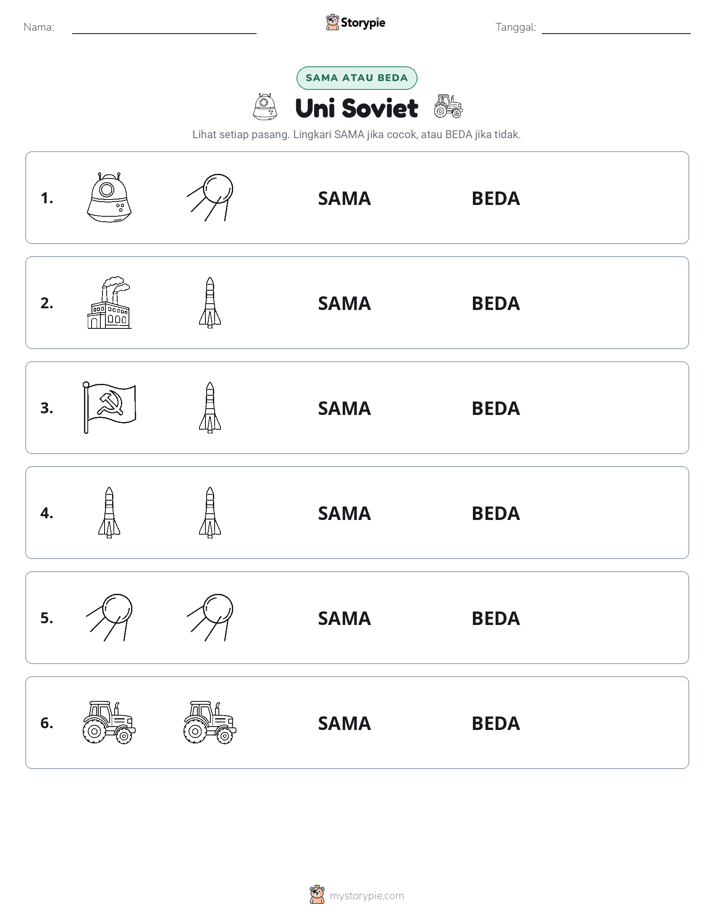 Nama: ____ Storypie Tanggal: ____

SAMA ATAU BEDA

Uni Soviet

Lihat setiap pasang. Lingkari SAMA jika cocok, atau BEDA jika tidak.

1. SAMA BEDA

2. SAMA BEDA

3. SAMA BEDA

4. SAMA BEDA

5. SAMA BEDA

6. SAMA BEDA

mystorypie.com